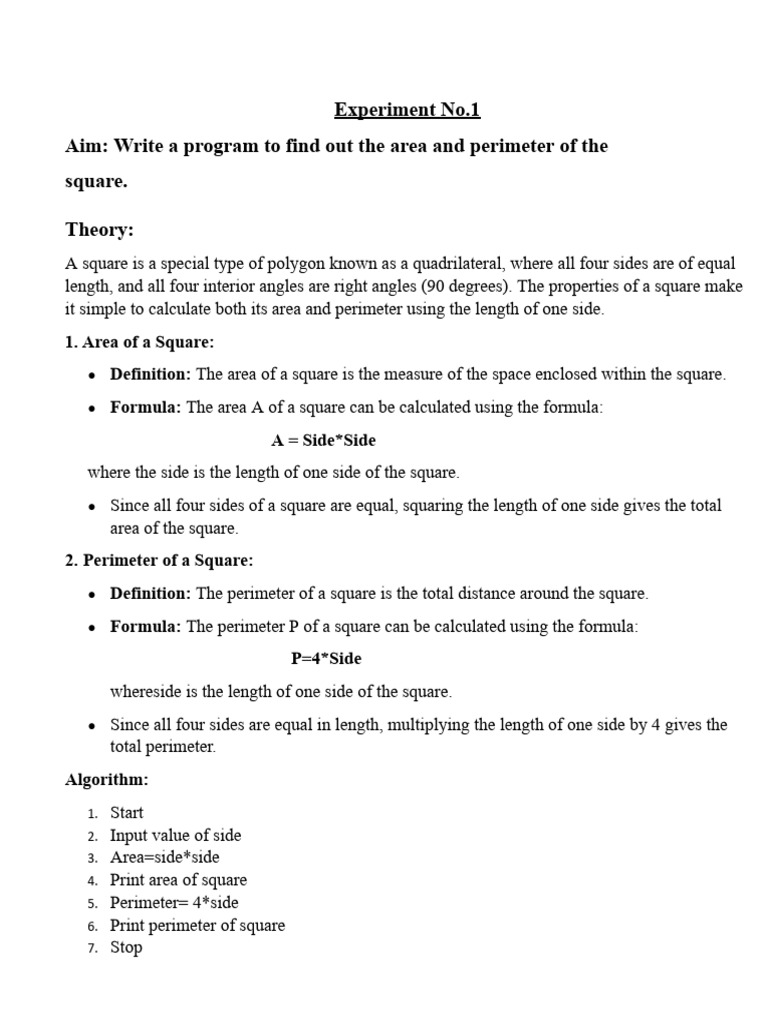 Experiment No.1

Aim: Write a program to find out the area and perimeter of the square.

Theory:

A square is a special type of polygon known as a quadrilateral, where all four sides are of equal length, and all four interior angles are right angles (90 degrees). The properties of a square make it simple to calculate both its area and perimeter using the length of one side.

1. Area of a Square:

• Definition: The area of a square is the measure of the space enclosed within the square.
• Formula: The area A of a square can be calculated using the formula:

A = Side*Side

where the side is the length of one side of the square.

• Since all four sides of a square are equal, squaring the length of one side gives the total area of the square.

2. Perimeter of a Square:

• Definition: The perimeter of a square is the total distance around the square.
• Formula: The perimeter P of a square can be calculated using the formula:

P=4*Side

whereside is the length of one side of the square.

• Since all four sides are equal in length, multiplying the length of one side by 4 gives the total perimeter.

Algorithm:

1. Start
2. Input value of side
3. Area=side*side
4. Print area of square
5. Perimeter= 4*side
6. Print perimeter of square
7. Stop